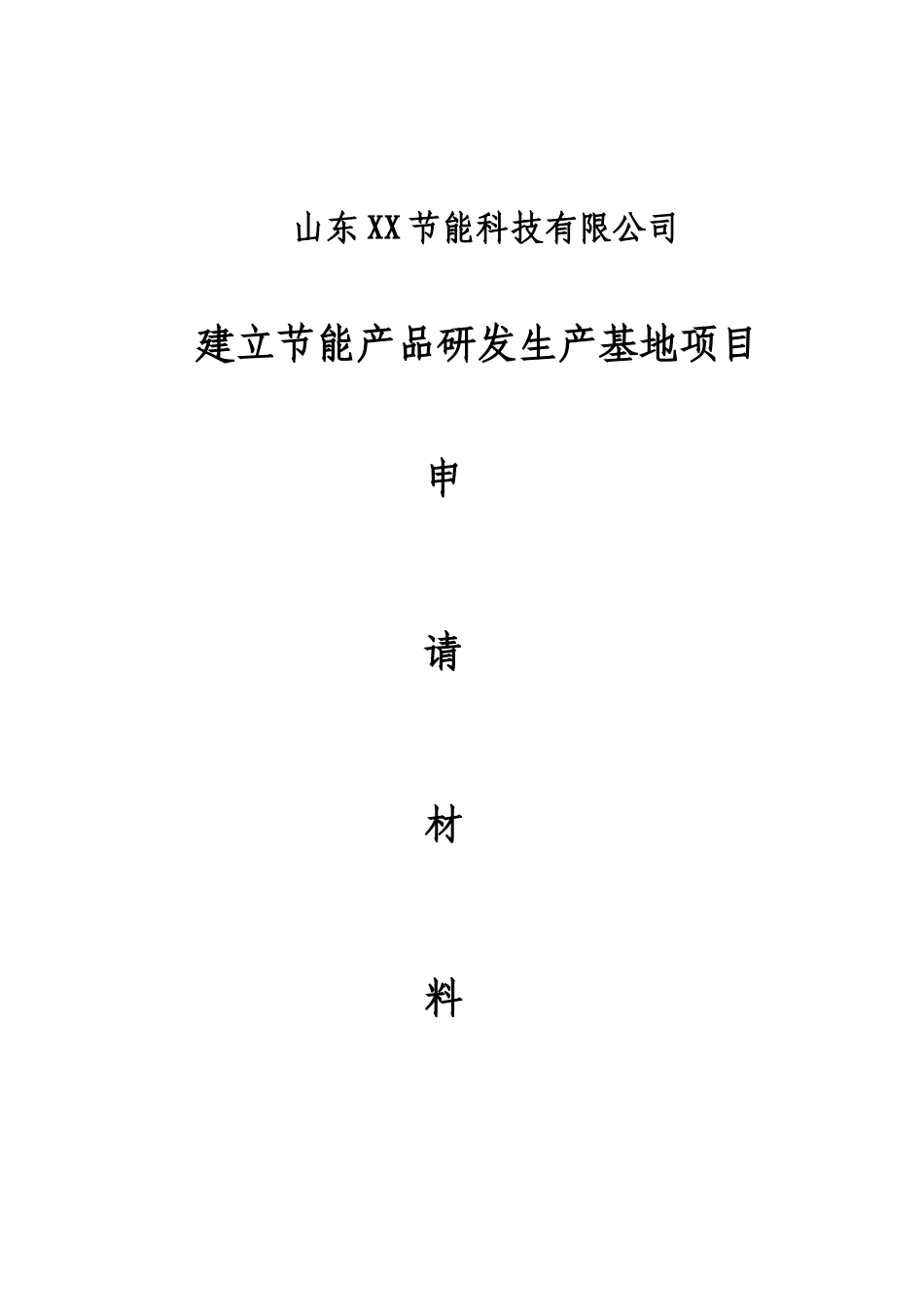 山东XX节能科技有限公司

建立节能产品研发生产基地项目

申

请

材

料